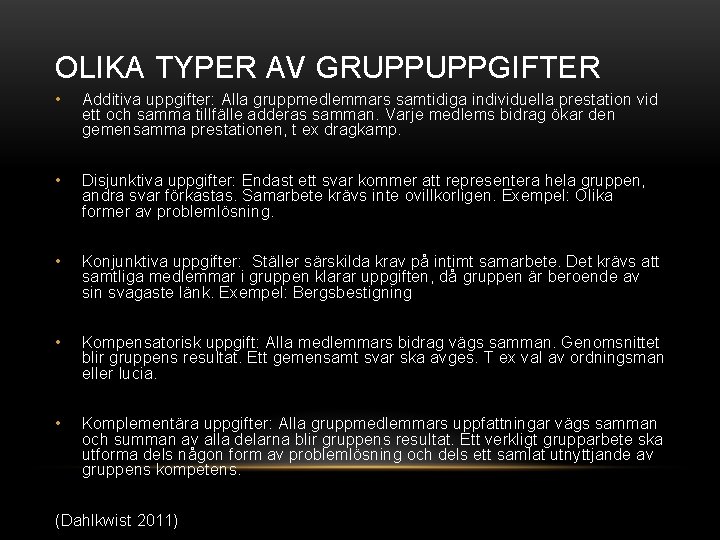 OLIKA TYPER AV GRUPPUPPGIFTER

• Additiva uppgifter: Alla gruppmedlemmars samtidiga individuella prestation vid ett och samma tillfälle adderas samman. Varje medlems bidrag ökar den gemensamma prestationen, t ex dragkamp.

• Disjunktiva uppgifter: Endast ett svar kommer att representera hela gruppen, andra svar förkastas. Samarbete krävs inte ovillkorligen. Exempel: Olika former av problemlösning.

• Konjunktiva uppgifter: Ställer särskilda krav på intimt samarbete. Det krävs att samtliga medlemmar i gruppen klarar uppgiften, då gruppen är beroende av sin svagaste länk. Exempel: Bergsbestigning

• Kompensatorisk uppgift: Alla medlemmars bidrag vägs samman. Genomsnittet blir gruppens resultat. Ett gemensamt svar ska avges. T ex val av ordningsman eller lucia.

• Komplementära uppgifter: Alla gruppmedlemmars uppfattningar vägs samman och summan av alla delarna blir gruppens resultat. Ett verkligt grupparbete ska utforma dels någon form av problemlösning och dels ett samlat utnyttjande av gruppens kompetens.

(Dahlkwist 2011)